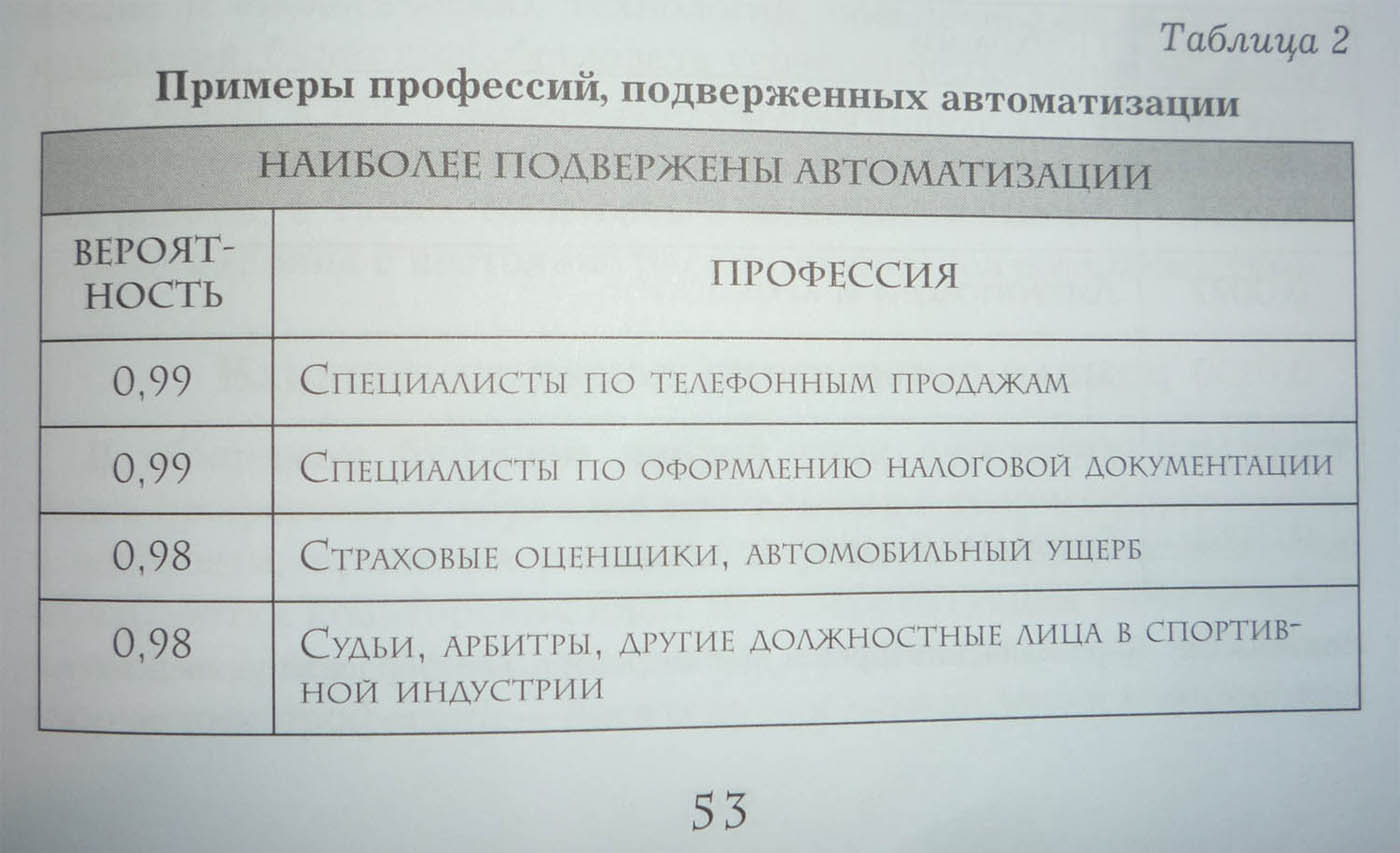 Таблица 2

**Примеры профессий, подверженных автоматизации**

| НАИБОЛЕЕ ПОДВЕРЖЕНЫ АВТОМАТИЗАЦИИ | |
|---|---|
| ВЕРОЯТНОСТЬ | ПРОФЕССИЯ |
| 0,99 | Специалисты по телефонным продажам |
| 0,99 | Специалисты по оформлению налоговой документации |
| 0,98 | Страховые оценщики, автомобильный ущерб |
| 0,98 | Судьи, арбитры, другие должностные лица в спортивной индустрии |

53